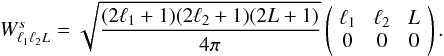 $W^{s}_{\ell_1 \ell_2 L} = \sqrt{\frac{(2\ell_1+1)(2\ell_2+1)(2L+1)}{4\pi}} \begin{pmatrix} \ell_1 & \ell_2 & L \\ 0 & 0 & 0 \end{pmatrix}.$